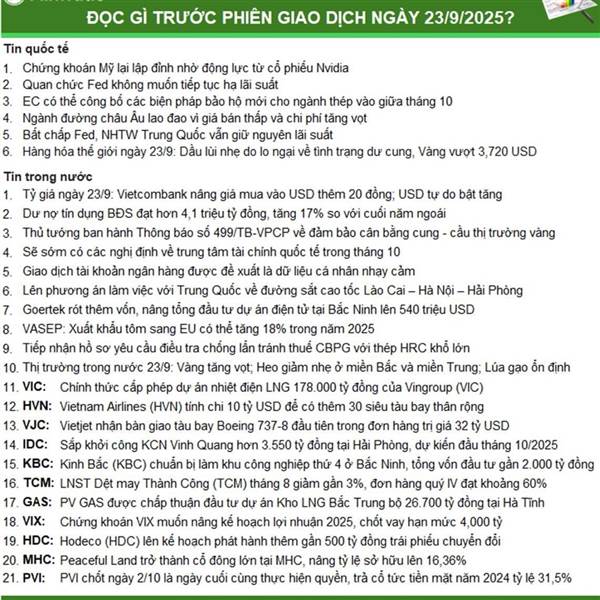 ĐỌC GÌ TRƯỚC PHIÊN GIAO DỊCH NGÀY 23/9/2025?

Tin quốc tế
1. Chứng khoán Mỹ lại lập đỉnh nhờ động lực từ cổ phiếu Nvidia
2. Quan chức Fed không muốn tiếp tục hạ lãi suất
3. EC có thể công bố các biện pháp bảo hộ mới cho ngành thép vào giữa tháng 10
4. Ngành đường châu Âu lao đao vì giá bán thấp và chi phí tăng vọt
5. Bất chấp Fed, NHTW Trung Quốc vẫn giữ nguyên lãi suất
6. Hàng hóa thế giới ngày 23/9: Dầu lùi nhẹ do lo ngại về tình trạng dư cung, Vàng vượt 3,720 USD

Tin trong nước
1. Tỷ giá ngày 23/9: Vietcombank nâng giá mua vào USD thêm 20 đồng; USD tự do bật tăng
2. Dư nợ tín dụng BĐS đạt hơn 4,1 triệu tỷ đồng, tăng 17% so với cuối năm ngoái
3. Thủ tướng ban hành Thông báo số 499/TB-VPCP về đảm bảo cân bằng cung - cầu thị trường vàng
4. Sẽ sớm có các nghị định về trung tâm tài chính quốc tế trong tháng 10
5. Giao dịch tài khoản ngân hàng được đề xuất là dữ liệu cá nhân nhạy cảm
6. Lên phương án làm việc với Trung Quốc về đường sắt cao tốc Lào Cai – Hà Nội – Hải Phòng
7. Goertek rót thêm vốn, nâng tổng đầu tư dự án điện tử tại Bắc Ninh lên 540 triệu USD
8. VASEP: Xuất khẩu tôm sang EU có thể tăng 18% trong năm 2025
9. Tiếp nhận hồ sơ yêu cầu điều tra chống lẩn tránh thuế CBPG với thép HRC khổ lớn
10. Thị trường trong nước 23/9: Vàng tăng vọt; Heo giảm nhẹ ở miền Bắc và miền Trung; Lúa gạo ổn định
11. VIC: Chính thức cấp phép dự án nhiệt điện LNG 178.000 tỷ đồng của Vingroup (VIC)
12. HVN: Vietnam Airlines (HVN) tính chi 10 tỷ USD để có thêm 30 siêu tàu bay thân rộng
13. VJC: Vietjet nhận bàn giao tàu bay Boeing 737-8 đầu tiên trong đơn hàng trị giá 32 tỷ USD
14. IDC: Sắp khởi công KCN Vinh Quang hơn 3.550 tỷ đồng tại Hải Phòng, dự kiến đầu tháng 10/2025
15. KBC: Kinh Bắc (KBC) chuẩn bị làm khu công nghiệp thứ 4 ở Bắc Ninh, tổng vốn đầu tư gần 2.000 tỷ đồng
16. TCM: LNST Dệt may Thành Công (TCM) tháng 8 giảm gần 3%, đơn hàng quý IV đạt khoảng 60%
17. GAS: PV GAS được chấp thuận đầu tư dự án Kho LNG Bắc Trung bộ 26.700 tỷ đồng tại Hà Tĩnh
18. VIX: Chứng khoán VIX muốn nâng kế hoạch lợi nhuận 2025, chốt vay hạn mức 4,000 tỷ
19. HDC: Hodeco (HDC) lên kế hoạch phát hành thêm gần 500 tỷ đồng trái phiếu chuyển đổi
20. MHC: Peaceful Land trở thành cổ đông lớn tại MHC, nâng tỷ lệ sở hữu lên 16,36%
21. PVI: PVI chốt ngày 2/10 là ngày cuối cùng thực hiện quyền, trả cổ tức tiền mặt năm 2024 tỷ lệ 31,5%